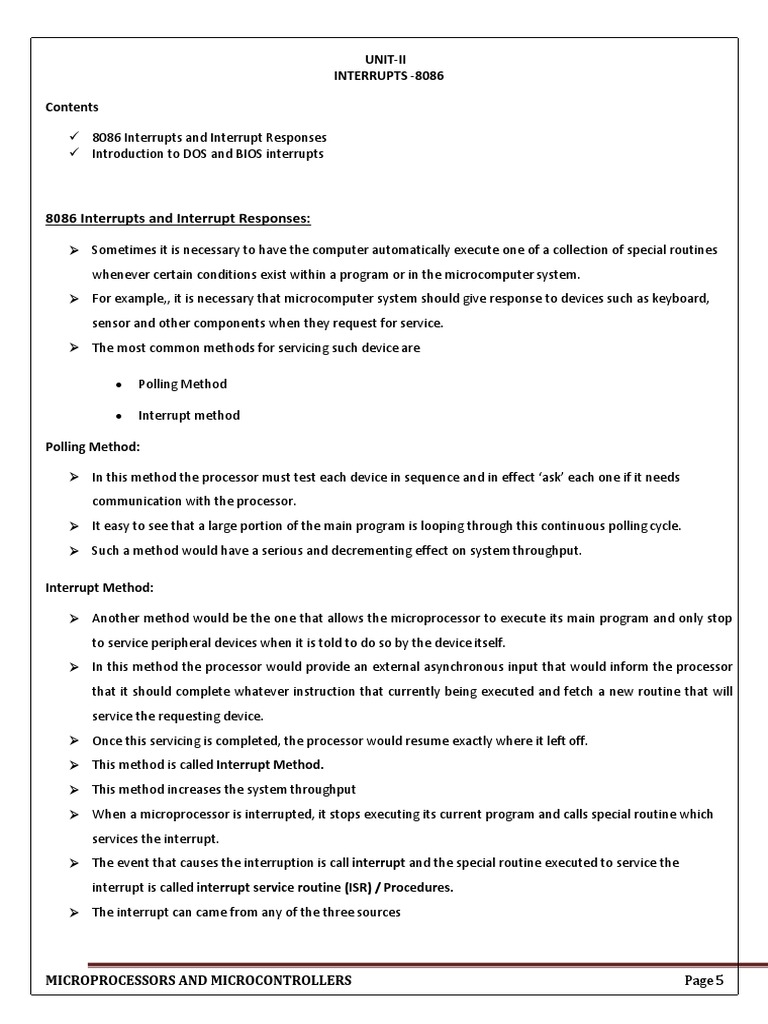 UNIT-II
INTERRUPTS -8086

Contents

✓ 8086 Interrupts and Interrupt Responses
✓ Introduction to DOS and BIOS interrupts

8086 Interrupts and Interrupt Responses:

➢ Sometimes it is necessary to have the computer automatically execute one of a collection of special routines whenever certain conditions exist within a program or in the microcomputer system.
➢ For example,, it is necessary that microcomputer system should give response to devices such as keyboard, sensor and other components when they request for service.
➢ The most common methods for servicing such device are

• Polling Method
• Interrupt method

Polling Method:

➢ In this method the processor must test each device in sequence and in effect 'ask' each one if it needs communication with the processor.
➢ It easy to see that a large portion of the main program is looping through this continuous polling cycle.
➢ Such a method would have a serious and decrementing effect on system throughput.

Interrupt Method:

➢ Another method would be the one that allows the microprocessor to execute its main program and only stop to service peripheral devices when it is told to do so by the device itself.
➢ In this method the processor would provide an external asynchronous input that would inform the processor that it should complete whatever instruction that currently being executed and fetch a new routine that will service the requesting device.
➢ Once this servicing is completed, the processor would resume exactly where it left off.
➢ This method is called Interrupt Method.
➢ This method increases the system throughput
➢ When a microprocessor is interrupted, it stops executing its current program and calls special routine which services the interrupt.
➢ The event that causes the interruption is call interrupt and the special routine executed to service the interrupt is called interrupt service routine (ISR) / Procedures.
➢ The interrupt can came from any of the three sources

MICROPROCESSORS AND MICROCONTROLLERS Page 5